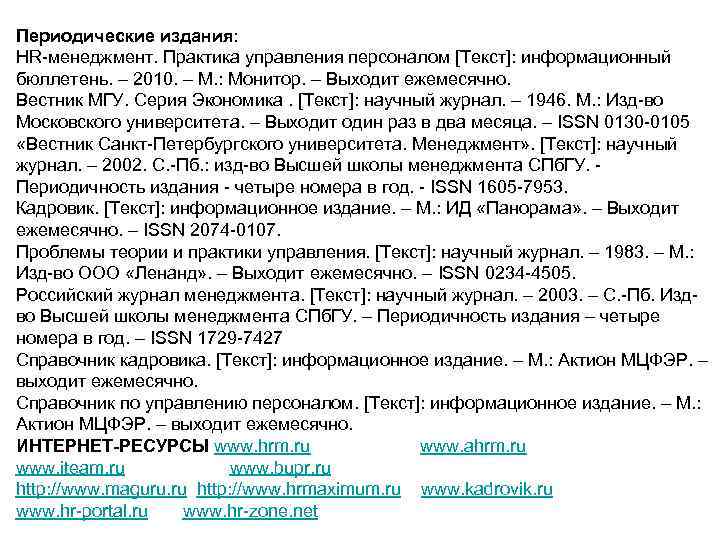 Периодические издания:
HR-менеджмент. Практика управления персоналом [Текст]: информационный бюллетень. – 2010. – М.: Монитор. – Выходит ежемесячно.
Вестник МГУ. Серия Экономика . [Текст]: научный журнал. – 1946. М.: Изд-во Московского университета. – Выходит один раз в два месяца. – ISSN 0130-0105
«Вестник Санкт-Петербургского университета. Менеджмент». [Текст]: научный журнал. – 2002. С.-Пб.: изд-во Высшей школы менеджмента СПбГУ. - Периодичность издания - четыре номера в год. - ISSN 1605-7953.
Кадровик. [Текст]: информационное издание. – М.: ИД «Панорама». – Выходит ежемесячно. – ISSN 2074-0107.
Проблемы теории и практики управления. [Текст]: научный журнал. – 1983. – М.: Изд-во ООО «Ленанд». – Выходит ежемесячно. – ISSN 0234-4505.
Российский журнал менеджмента. [Текст]: научный журнал. – 2003. – С.-Пб. Изд-во Высшей школы менеджмента СПбГУ. – Периодичность издания – четыре номера в год. – ISSN 1729-7427
Справочник кадровика. [Текст]: информационное издание. – М.: Актион МЦФЭР. – выходит ежемесячно.
Справочник по управлению персоналом. [Текст]: информационное издание. – М.: Актион МЦФЭР. – выходит ежемесячно.
ИНТЕРНЕТ-РЕСУРСЫ www.hrm.ru www.ahrm.ru
www.iteam.ru www.bupr.ru
http://www.maguru.ru http://www.hrmaximum.ru www.kadrovik.ru
www.hr-portal.ru www.hr-zone.net